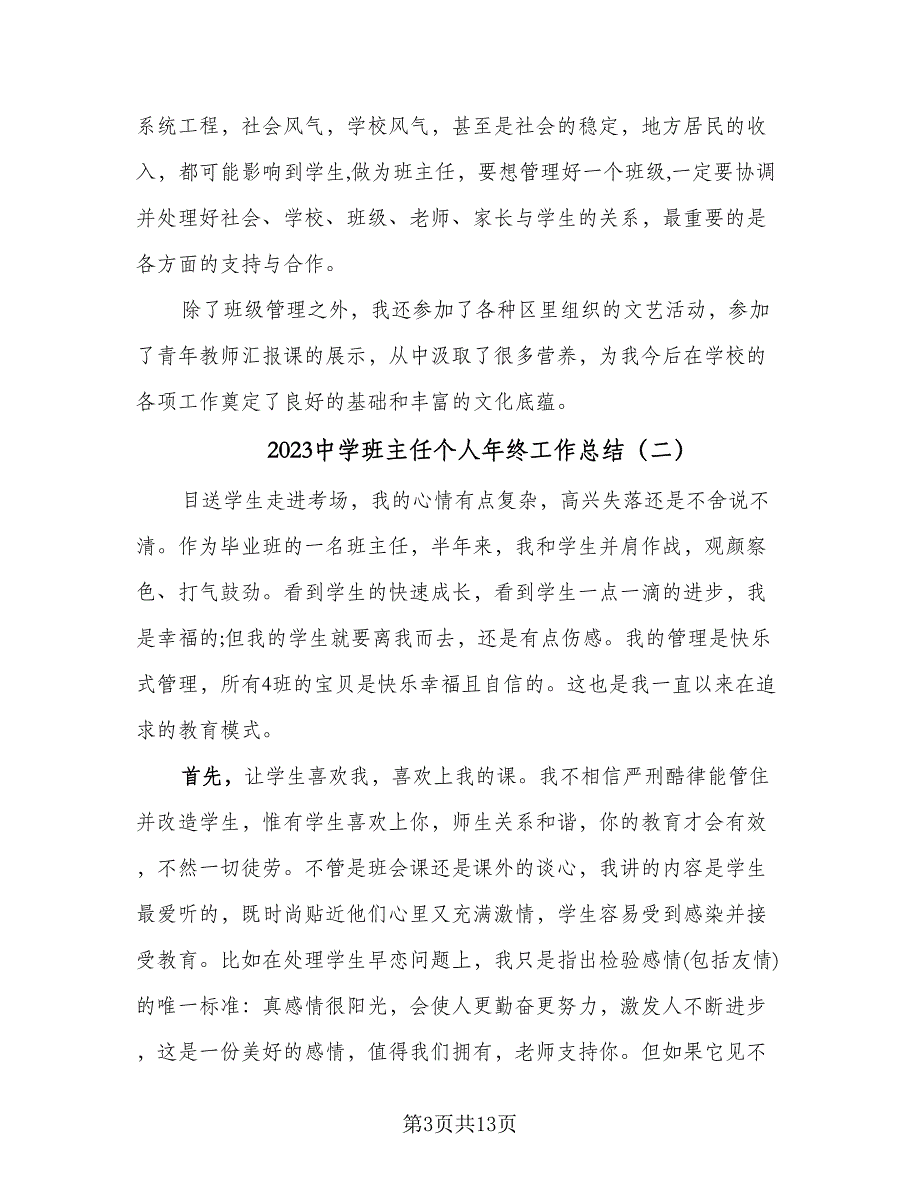 系统工程，社会风气，学校风气，甚至是社会的稳定，地方居民的收入，都可能影响到学生,做为班主任，要想管理好一个班级,一定要协调并处理好社会、学校、班级、老师、家长与学生的关系，最重要的是各方面的支持与合作。

除了班级管理之外，我还参加了各种区里组织的文艺活动，参加了青年教师汇报课的展示，从中汲取了很多营养，为我今后在学校的各项工作奠定了良好的基础和丰富的文化底蕴。

2023中学班主任个人年终工作总结（二）

目送学生走进考场，我的心情有点复杂，高兴失落还是不舍说不清。作为毕业班的一名班主任，半年来，我和学生并肩作战，观颜察色、打气鼓劲。看到学生的快速成长，看到学生一点一滴的进步，我是幸福的;但我的学生就要离我而去，还是有点伤感。我的管理是快乐式管理，所有4班的宝贝是快乐幸福且自信的。这也是我一直以来在追求的教育模式。

首先，让学生喜欢我，喜欢上我的课。我不相信严刑酷律能管住并改造学生，惟有学生喜欢上你，师生关系和谐，你的教育才会有效，不然一切徒劳。不管是班会课还是课外的谈心，我讲的内容是学生最爱听的，既时尚贴近他们心里又充满激情，学生容易受到感染并接受教育。比如在处理学生早恋问题上，我只是指出检验感情(包括友情)的唯一标准：真感情很阳光，会使人更勤奋更努力，激发人不断进步，这是一份美好的感情，值得我们拥有，老师支持你。但如果它见不

第3页共13页